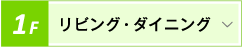 1F リビング・ダイニング